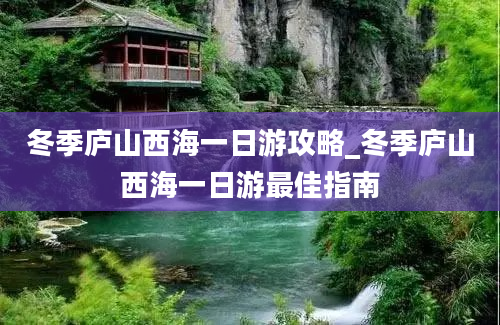 冬季庐山西海一日游攻略_冬季庐山西海一日游最佳指南